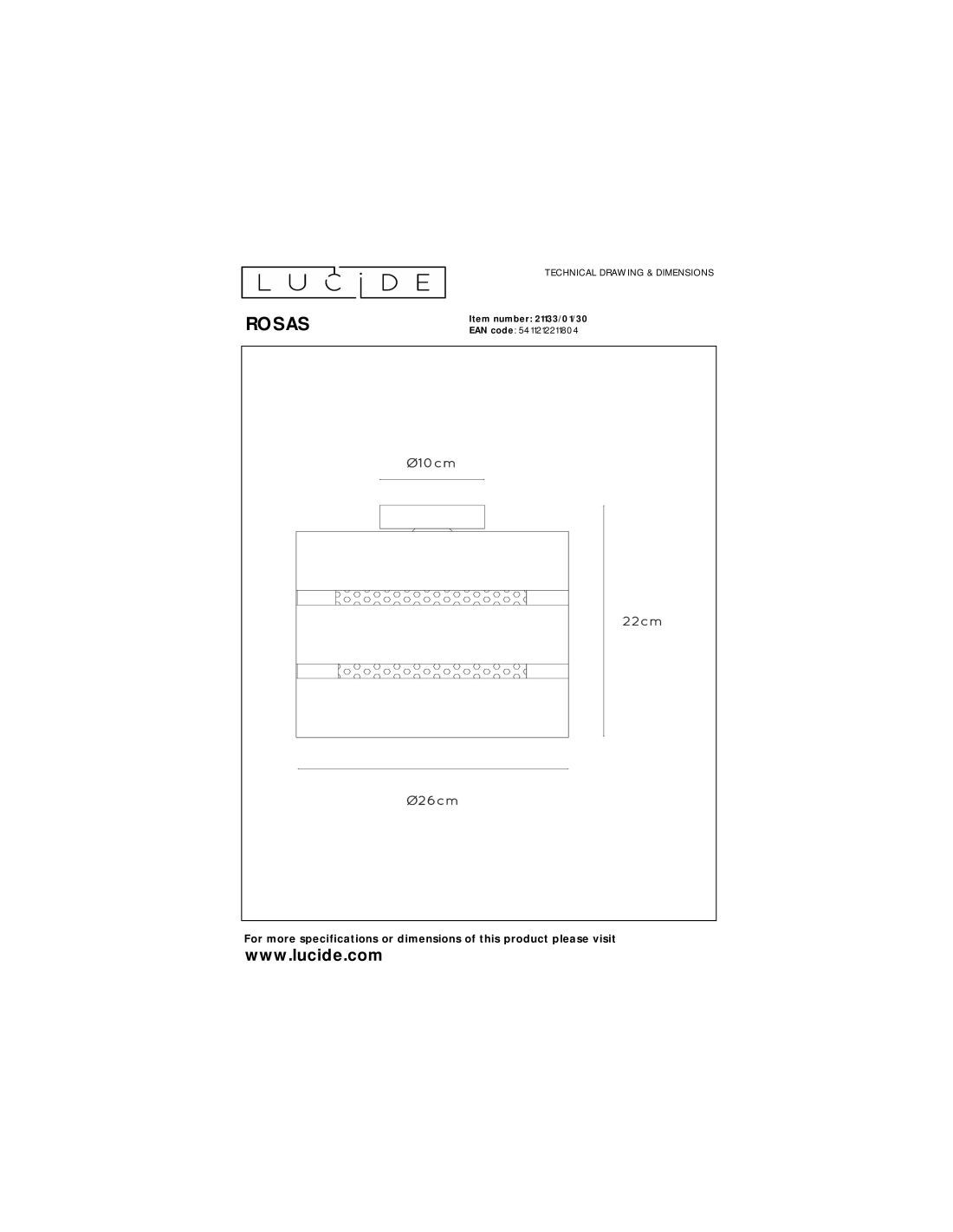 LUCIDE

TECHNICAL DRAWING & DIMENSIONS

ROSAS

Item number: 21133/01/30
EAN code: 5411212211804

Ø10cm

22cm

Ø26cm

For more specifications or dimensions of this product please visit
www.lucide.com